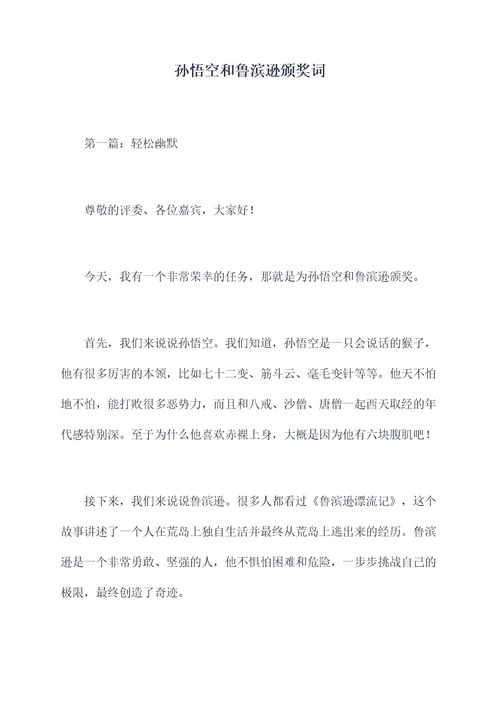 孙悟空和鲁滨逊颁奖词

第一篇：轻松幽默

尊敬的评委、各位嘉宾，大家好！

今天，我有一个非常荣幸的任务，那就是为孙悟空和鲁滨逊颁奖。

首先，我们来说说孙悟空。我们知道，孙悟空是一只会说话的猴子，他有很多厉害的本领，比如七十二变、筋斗云、毫毛变针等等。他天不怕地不怕，能打败很多恶势力，而且和八戒、沙僧、唐僧一起西天取经的年代感特别深。至于为什么他喜欢赤裸上身，大概是因为他有六块腹肌吧！

接下来，我们来说说鲁滨逊。很多人都看过《鲁滨逊漂流记》，这个故事讲述了一个人在荒岛上独自生活并最终从荒岛上逃出来的经历。鲁滨逊是一个非常勇敢、坚强的人，他不惧怕困难和危险，一步步挑战自己的极限，最终创造了奇迹。